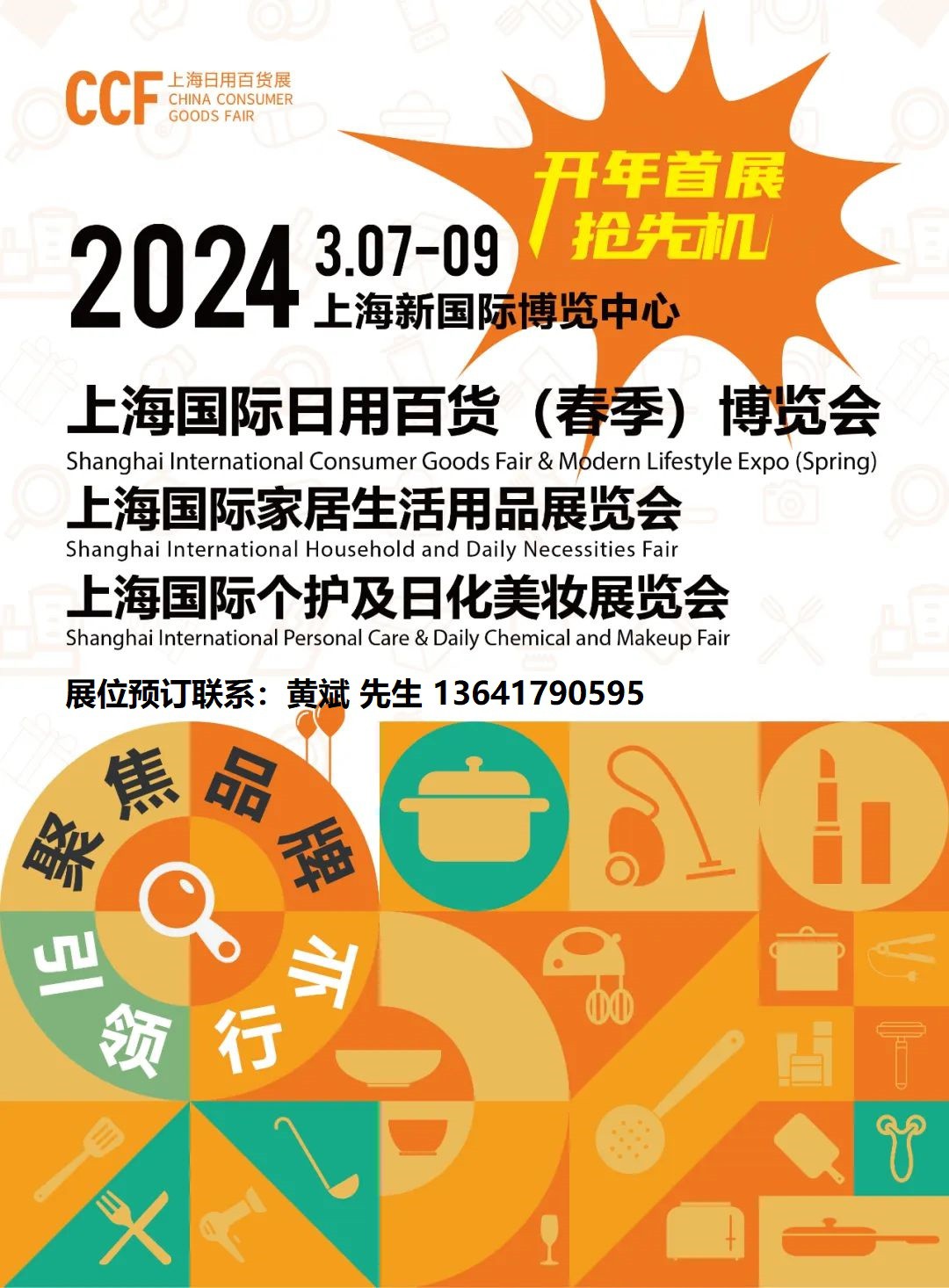 CCF 上海日用百货展 CHINA CONSUMER GOODS FAIR

开年首展 抢先机

2024 3.07-09 上海新国际博览中心

上海国际日用百货（春季）博览会
Shanghai International Consumer Goods Fair & Modern Lifestyle Expo (Spring)
上海国际家居生活用品展览会
Shanghai International Household and Daily Necessities Fair
上海国际个护及日化美妆展览会
Shanghai International Personal Care & Daily Chemical and Makeup Fair

展位预订联系：黄斌 先生 13641790595

聚焦品牌 引领行业